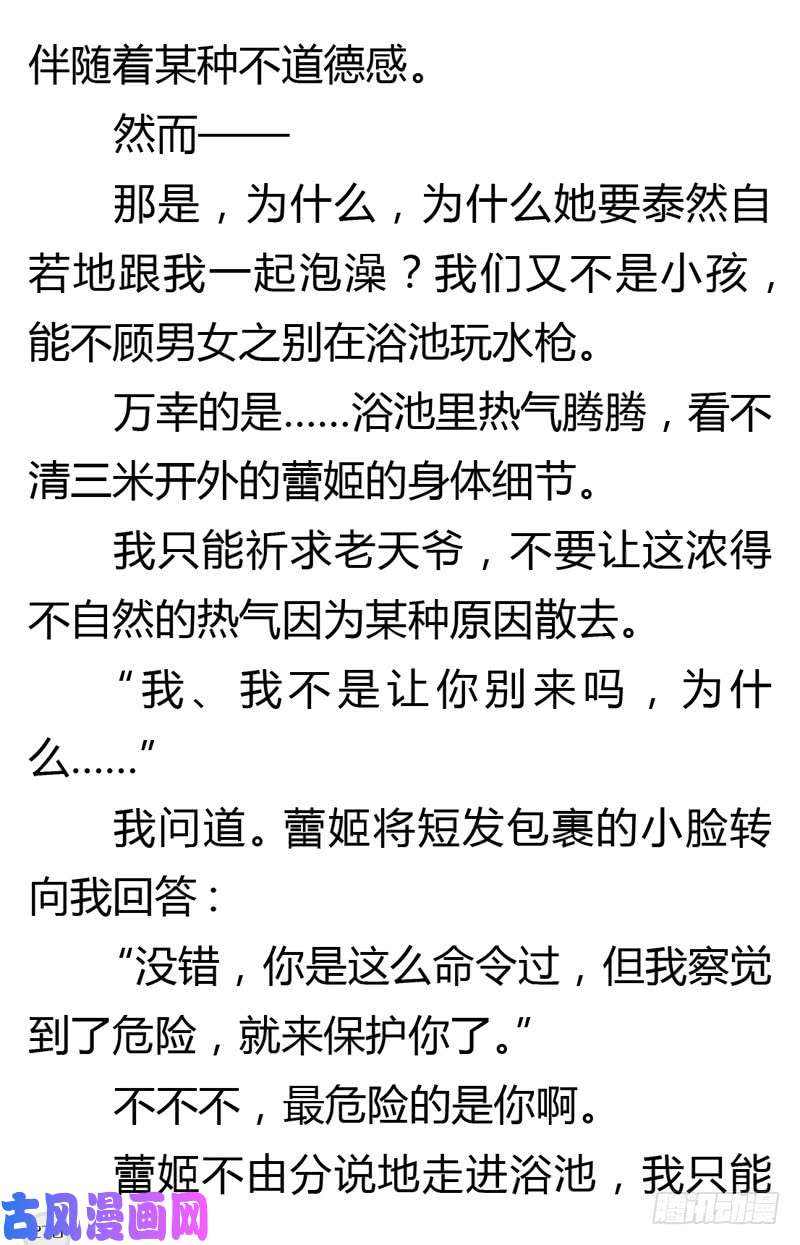 伴随着某种不道德感。

然而——

那是，为什么，为什么她要泰然自若地跟我一起泡澡？我们又不是小孩，能不顾男女之别在浴池玩水枪。

万幸的是……浴池里热气腾腾，看不清三米开外的蕾姬的身体细节。

我只能祈求老天爷，不要让这浓得不自然的热气因为某种原因散去。

“我、我不是让你别来吗，为什么……”

我问道。蕾姬将短发包裹的小脸转向我回答：

“没错，你是这么命令过，但我察觉到了危险，就来保护你了。”

不不不，最危险的是你啊。

蕾姬不由分说地走进浴池，我只能

古风漫画网

腾讯动漫